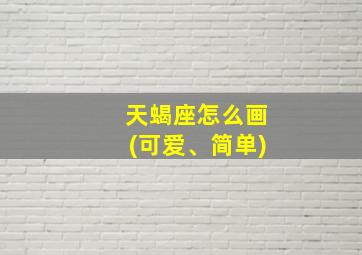 天蝎座怎么画
(可爱、简单)